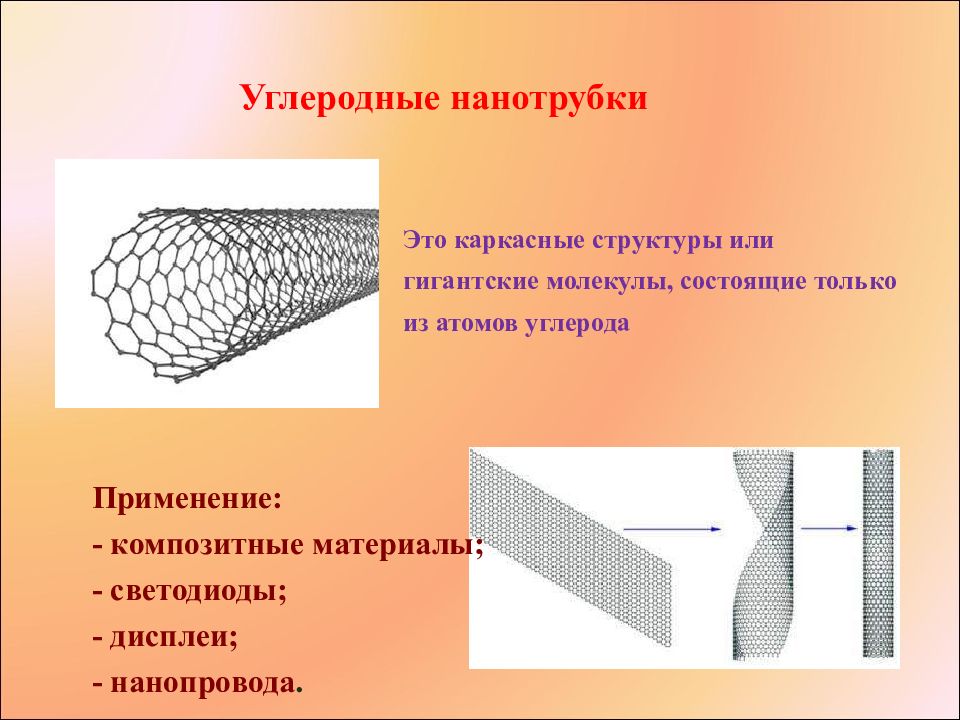 Углеродные нанотрубки

Это каркасные структуры или гигантские молекулы, состоящие только из атомов углерода

Применение:
- композитные материалы;
- светодиоды;
- дисплеи;
- нанопровода.